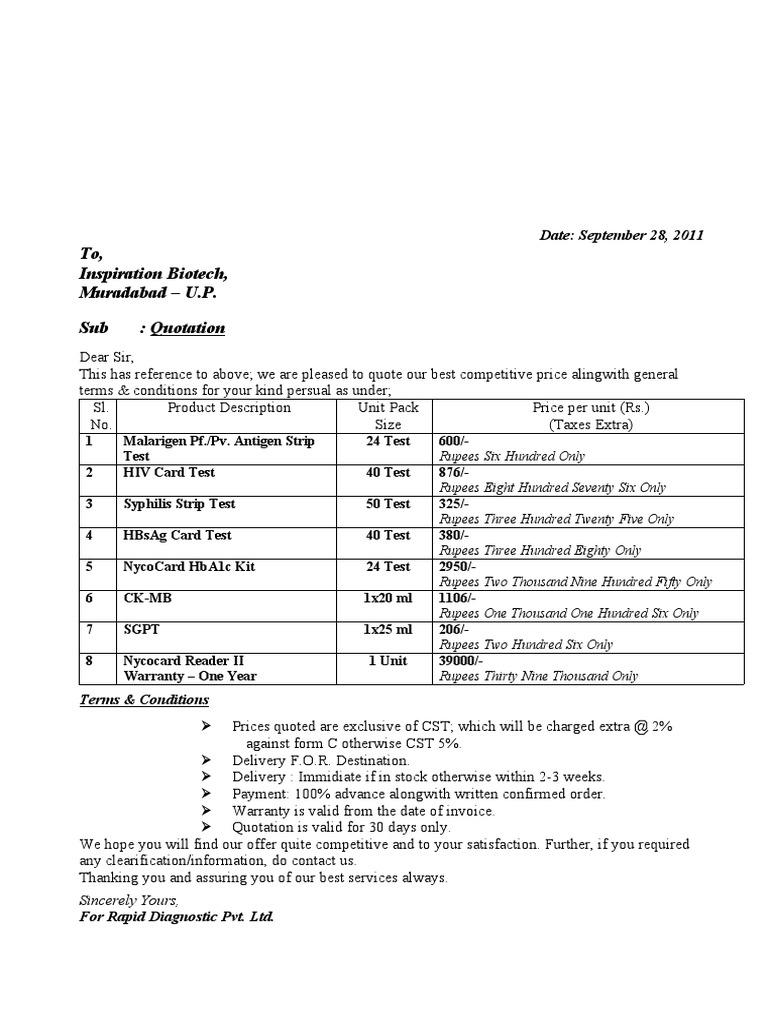 Date: September 28, 2011

To,
Inspiration Biotech,
Muradabad – U.P.

Sub : Quotation

Dear Sir,
This has reference to above; we are pleased to quote our best competitive price alingwith general terms & conditions for your kind persual as under;

| Sl. No. | Product Description | Unit Pack Size | Price per unit (Rs.) (Taxes Extra) |
|---|---|---|---|
| 1 | Malarigen Pf./Pv. Antigen Strip Test | 24 Test | 600/- Rupees Six Hundred Only |
| 2 | HIV Card Test | 40 Test | 876/- Rupees Eight Hundred Seventy Six Only |
| 3 | Syphilis Strip Test | 50 Test | 325/- Rupees Three Hundred Twenty Five Only |
| 4 | HBsAg Card Test | 40 Test | 380/- Rupees Three Hundred Eighty Only |
| 5 | NycoCard HbA1c Kit | 24 Test | 2950/- Rupees Two Thousand Nine Hundred Fifty Only |
| 6 | CK-MB | 1x20 ml | 1106/- Rupees One Thousand One Hundred Six Only |
| 7 | SGPT | 1x25 ml | 206/- Rupees Two Hundred Six Only |
| 8 | Nycocard Reader II Warranty – One Year | 1 Unit | 39000/- Rupees Thirty Nine Thousand Only |

Terms & Conditions

➢ Prices quoted are exclusive of CST; which will be charged extra @ 2% against form C otherwise CST 5%.
➢ Delivery F.O.R. Destination.
➢ Delivery : Immidiate if in stock otherwise within 2-3 weeks.
➢ Payment: 100% advance alongwith written confirmed order.
➢ Warranty is valid from the date of invoice.
➢ Quotation is valid for 30 days only.

We hope you will find our offer quite competitive and to your satisfaction. Further, if you required any clearification/information, do contact us.
Thanking you and assuring you of our best services always.

Sincerely Yours,
For Rapid Diagnostic Pvt. Ltd.